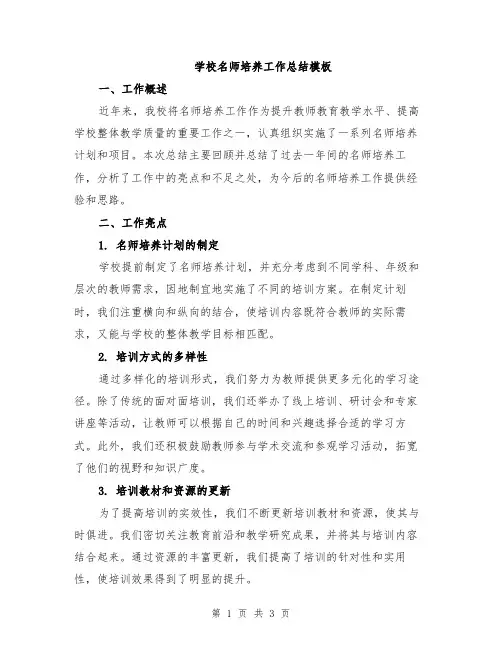 学校名师培养工作总结模板

一、工作概述

近年来，我校将名师培养工作作为提升教师教育教学水平、提高学校整体教学质量的重要工作之一，认真组织实施了一系列名师培养计划和项目。本次总结主要回顾并总结了过去一年间的名师培养工作，分析了工作中的亮点和不足之处，为今后的名师培养工作提供经验和思路。

二、工作亮点

1. 名师培养计划的制定

学校提前制定了名师培养计划，并充分考虑到不同学科、年级和层次的教师需求，因地制宜地实施了不同的培训方案。在制定计划时，我们注重横向和纵向的结合，使培训内容既符合教师的实际需求，又能与学校的整体教学目标相匹配。

2. 培训方式的多样性

通过多样化的培训形式，我们努力为教师提供更多元化的学习途径。除了传统的面对面培训，我们还举办了线上培训、研讨会和专家讲座等活动，让教师可以根据自己的时间和兴趣选择合适的学习方式。此外，我们还积极鼓励教师参与学术交流和参观学习活动，拓宽了他们的视野和知识广度。

3. 培训教材和资源的更新

为了提高培训的实效性，我们不断更新培训教材和资源，使其与时俱进。我们密切关注教育前沿和教学研究成果，并将其与培训内容结合起来。通过资源的丰富更新，我们提高了培训的针对性和实用性，使培训效果得到了明显的提升。

第 1 页 共 3 页